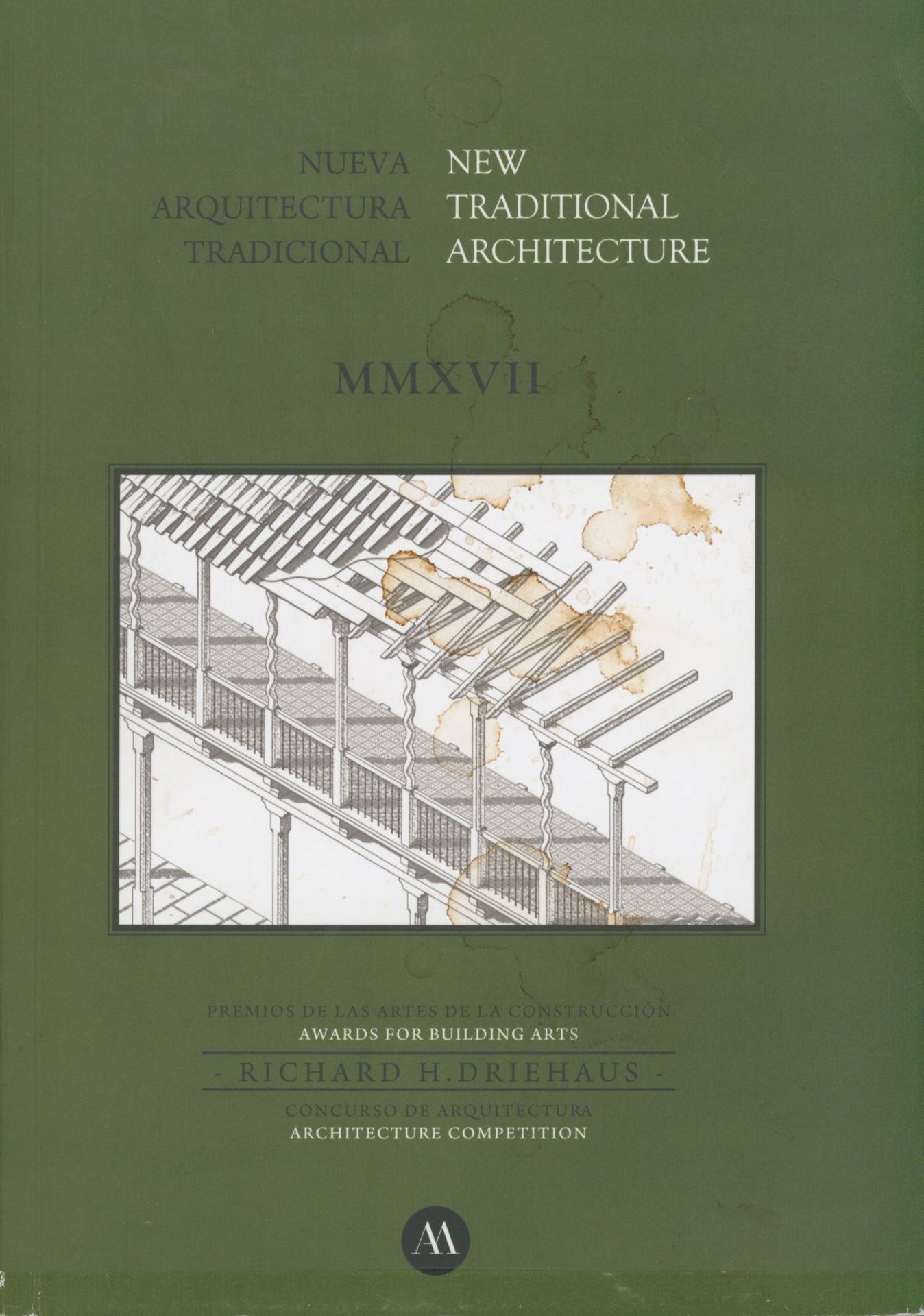 NUEVA
ARQUITECTURA
TRADICIONAL

NEW
TRADITIONAL
ARCHITECTURE

MMXVII

PREMIOS DE LAS ARTES DE LA CONSTRUCCIÓN
AWARDS FOR BUILDING ARTS

- RICHARD H.DRIEHAUS -

CONCURSO DE ARQUITECTURA
ARCHITECTURE COMPETITION

AA